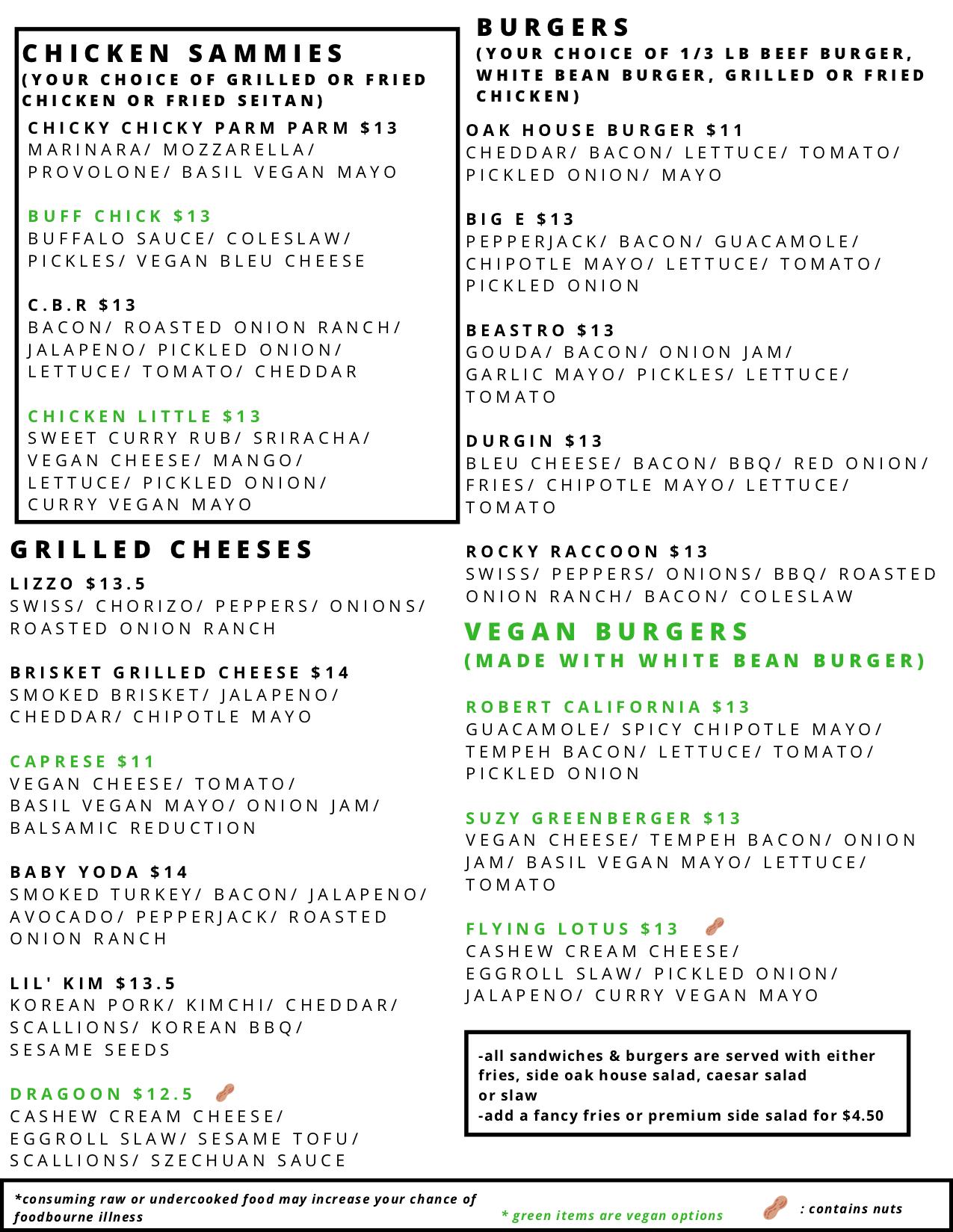 CHICKEN SAMMIES
(YOUR CHOICE OF GRILLED OR FRIED CHICKEN OR FRIED SEITAN)

CHICKY CHICKY PARM PARM $13
MARINARA/ MOZZARELLA/ PROVOLONE/ BASIL VEGAN MAYO

BUFF CHICK $13
BUFFALO SAUCE/ COLESLAW/ PICKLES/ VEGAN BLEU CHEESE

C.B.R $13
BACON/ ROASTED ONION RANCH/ JALAPENO/ PICKLED ONION/ LETTUCE/ TOMATO/ CHEDDAR

CHICKEN LITTLE $13
SWEET CURRY RUB/ SRIRACHA/ VEGAN CHEESE/ MANGO/ LETTUCE/ PICKLED ONION/ CURRY VEGAN MAYO

GRILLED CHEESES

LIZZO $13.5
SWISS/ CHORIZO/ PEPPERS/ ONIONS/ ROASTED ONION RANCH

BRISKET GRILLED CHEESE $14
SMOKED BRISKET/ JALAPENO/ CHEDDAR/ CHIPOTLE MAYO

CAPRESE $11
VEGAN CHEESE/ TOMATO/ BASIL VEGAN MAYO/ ONION JAM/ BALSAMIC REDUCTION

BABY YODA $14
SMOKED TURKEY/ BACON/ JALAPENO/ AVOCADO/ PEPPERJACK/ ROASTED ONION RANCH

LIL' KIM $13.5
KOREAN PORK/ KIMCHI/ CHEDDAR/ SCALLIONS/ KOREAN BBQ/ SESAME SEEDS

DRAGOON $12.5
CASHEW CREAM CHEESE/ EGGROLL SLAW/ SESAME TOFU/ SCALLIONS/ SZECHUAN SAUCE

BURGERS
(YOUR CHOICE OF 1/3 LB BEEF BURGER, WHITE BEAN BURGER, GRILLED OR FRIED CHICKEN)

OAK HOUSE BURGER $11
CHEDDAR/ BACON/ LETTUCE/ TOMATO/ PICKLED ONION/ MAYO

BIG E $13
PEPPERJACK/ BACON/ GUACAMOLE/ CHIPOTLE MAYO/ LETTUCE/ TOMATO/ PICKLED ONION

BEASTRO $13
GOUDA/ BACON/ ONION JAM/ GARLIC MAYO/ PICKLES/ LETTUCE/ TOMATO

DURGIN $13
BLEU CHEESE/ BACON/ BBQ/ RED ONION/ FRIES/ CHIPOTLE MAYO/ LETTUCE/ TOMATO

ROCKY RACCOON $13
SWISS/ PEPPERS/ ONIONS/ BBQ/ ROASTED ONION RANCH/ BACON/ COLESLAW

VEGAN BURGERS
(MADE WITH WHITE BEAN BURGER)

ROBERT CALIFORNIA $13
GUACAMOLE/ SPICY CHIPOTLE MAYO/ TEMPEH BACON/ LETTUCE/ TOMATO/ PICKLED ONION

SUZY GREENBERGER $13
VEGAN CHEESE/ TEMPEH BACON/ ONION JAM/ BASIL VEGAN MAYO/ LETTUCE/ TOMATO

FLYING LOTUS $13
CASHEW CREAM CHEESE/ EGGROLL SLAW/ PICKLED ONION/ JALAPENO/ CURRY VEGAN MAYO

-all sandwiches & burgers are served with either fries, side oak house salad, caesar salad or slaw
-add a fancy fries or premium side salad for $4.50

*consuming raw or undercooked food may increase your chance of foodbourne illness

* green items are vegan options

: contains nuts